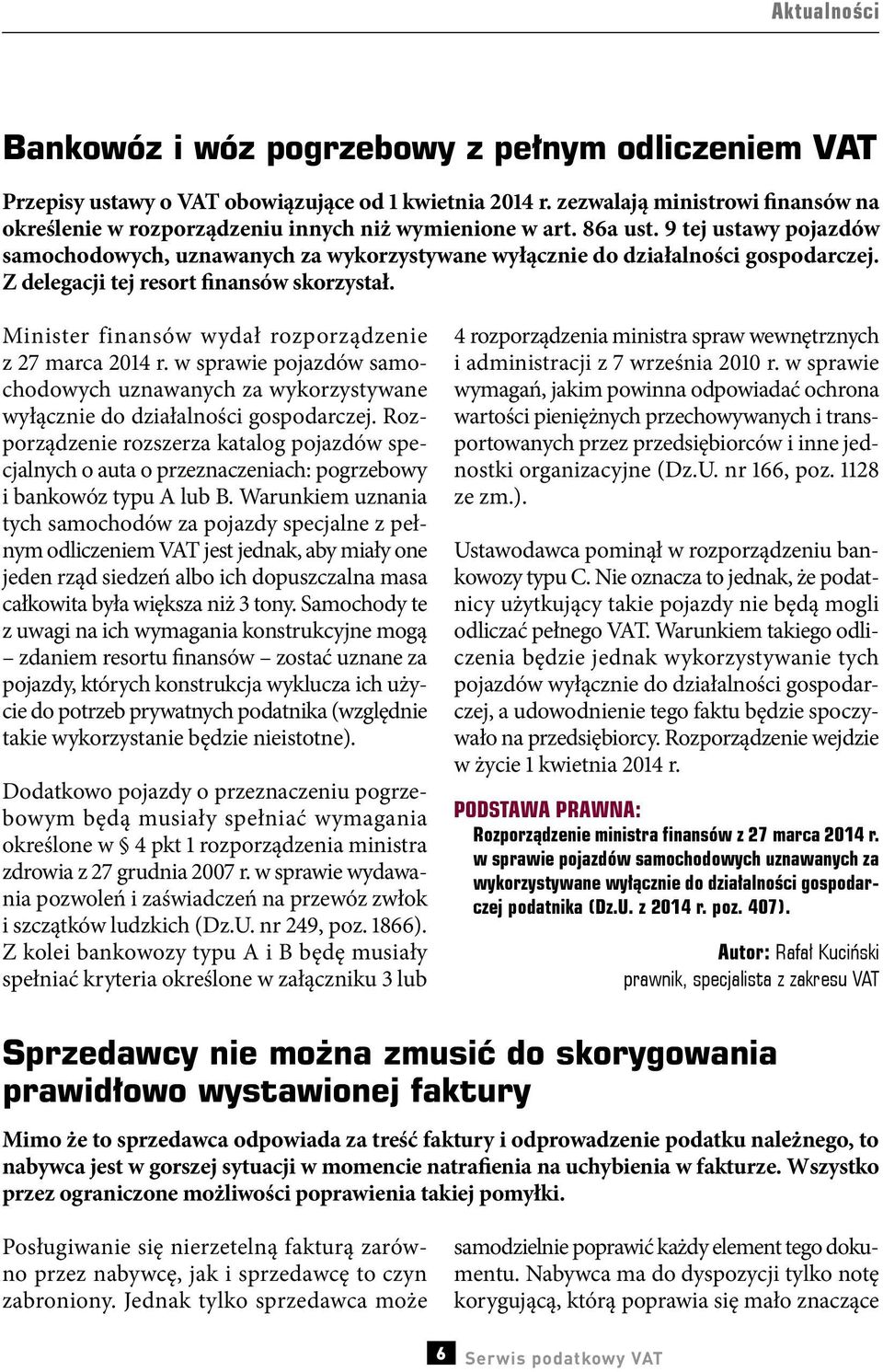 Aktualności

Bankowóz i wóz pogrzebowy z pełnym odliczeniem VAT

Przepisy ustawy o VAT obowiązujące od 1 kwietnia 2014 r. zezwalają ministrowi finansów na określenie w rozporządzeniu innych niż wymienione w art. 86a ust. 9 tej ustawy pojazdów samochodowych, uznawanych za wykorzystywane wyłącznie do działalności gospodarczej. Z delegacji tej resort finansów skorzystał.

Minister finansów wydał rozporządzenie z 27 marca 2014 r. w sprawie pojazdów samochodowych uznawanych za wykorzystywane wyłącznie do działalności gospodarczej. Rozporządzenie rozszerza katalog pojazdów specjalnych o auta o przeznaczeniach: pogrzebowy i bankowóz typu A lub B. Warunkiem uznania tych samochodów za pojazdy specjalne z pełnym odliczeniem VAT jest jednak, aby miały one jeden rząd siedzeń albo ich dopuszczalna masa całkowita była większa niż 3 tony. Samochody te z uwagi na ich wymagania konstrukcyjne mogą – zdaniem resortu finansów – zostać uznane za pojazdy, których konstrukcja wyklucza ich użycie do potrzeb prywatnych podatnika (względnie takie wykorzystanie będzie nieistotne).

Dodatkowo pojazdy o przeznaczeniu pogrzebowym będą musiały spełniać wymagania określone w § 4 pkt 1 rozporządzenia ministra zdrowia z 27 grudnia 2007 r. w sprawie wydawania pozwoleń i zaświadczeń na przewóz zwłok i szczątków ludzkich (Dz.U. nr 249, poz. 1866). Z kolei bankowozy typu A i B będę musiały spełniać kryteria określone w załączniku 3 lub 4 rozporządzenia ministra spraw wewnętrznych i administracji z 7 września 2010 r. w sprawie wymagań, jakim powinna odpowiadać ochrona wartości pieniężnych przechowywanych i transportowanych przez przedsiębiorców i inne jednostki organizacyjne (Dz.U. nr 166, poz. 1128 ze zm.).

Ustawodawca pominął w rozporządzeniu bankowozy typu C. Nie oznacza to jednak, że podatnicy użytkujący takie pojazdy nie będą mogli odliczać pełnego VAT. Warunkiem takiego odliczenia będzie jednak wykorzystywanie tych pojazdów wyłącznie do działalności gospodarczej, a udowodnienie tego faktu będzie spoczywało na przedsiębiorcy. Rozporządzenie wejdzie w życie 1 kwietnia 2014 r.

PODSTAWA PRAWNA:
Rozporządzenie ministra finansów z 27 marca 2014 r. w sprawie pojazdów samochodowych uznawanych za wykorzystywane wyłącznie do działalności gospodarczej podatnika (Dz.U. z 2014 r. poz. 407).

Autor: Rafał Kuciński
prawnik, specjalista z zakresu VAT

Sprzedawcy nie można zmusić do skorygowania prawidłowo wystawionej faktury

Mimo że to sprzedawca odpowiada za treść faktury i odprowadzenie podatku należnego, to nabywca jest w gorszej sytuacji w momencie natrafienia na uchybienia w fakturze. Wszystko przez ograniczone możliwości poprawienia takiej pomyłki.

Posługiwanie się nierzetelną fakturą zarówno przez nabywcę, jak i sprzedawcę to czyn zabroniony. Jednak tylko sprzedawca może samodzielnie poprawić każdy element tego dokumentu. Nabywca ma do dyspozycji tylko notę korygującą, którą poprawia się mało znaczące

6 Serwis podatkowy VAT